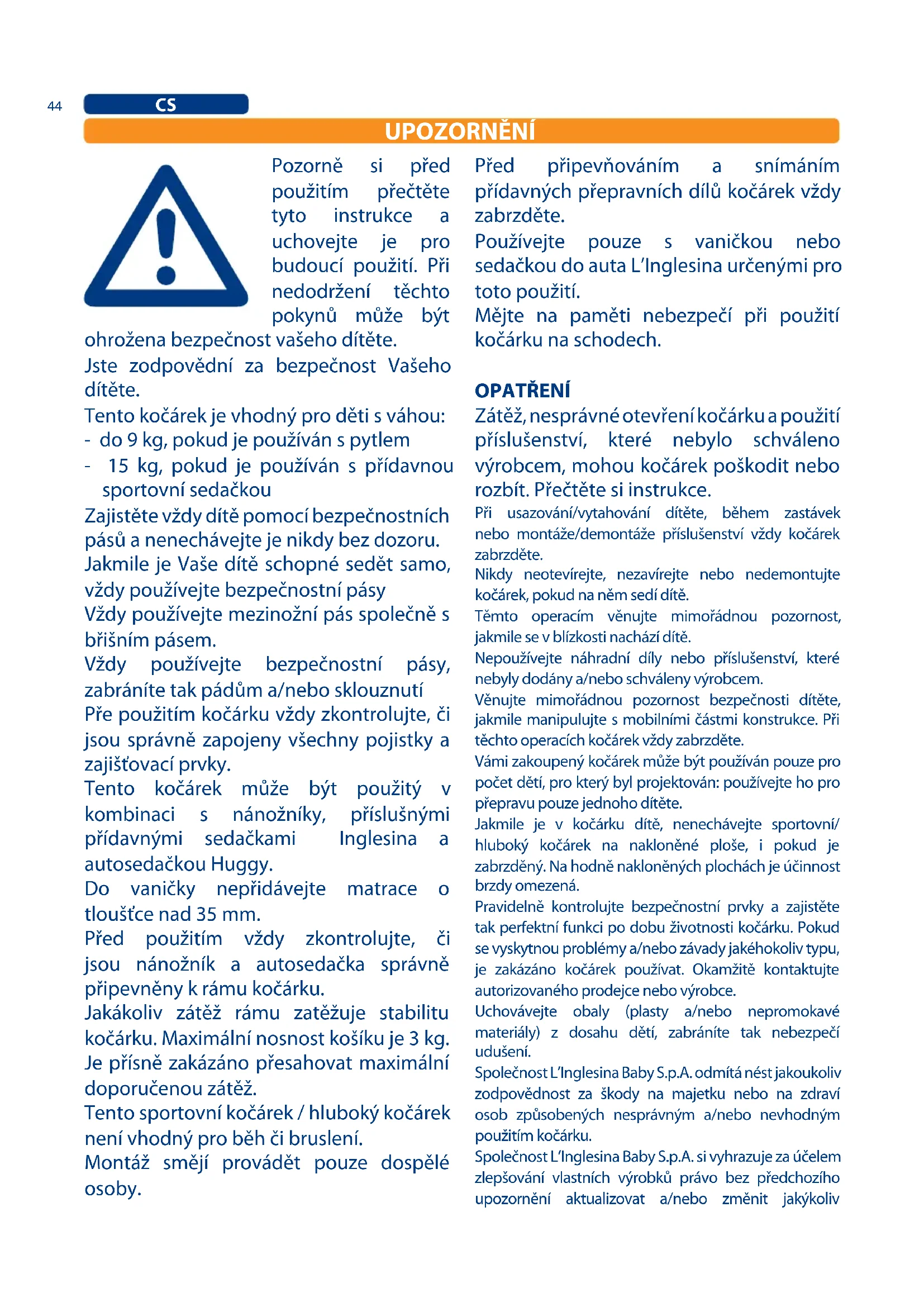 44

CS

UPOZORNĚNÍ

Pozorně si před použitím přečtěte tyto instrukce a uchovejte je pro budoucí použití. Při nedodržení těchto pokynů může být ohrožena bezpečnost vašeho dítěte.

Jste zodpovědní za bezpečnost Vašeho dítěte.

Tento kočárek je vhodný pro děti s váhou:
- do 9 kg, pokud je používán s pytlem
- 15 kg, pokud je používán s přídavnou sportovní sedačkou

Zajistěte vždy dítě pomocí bezpečnostních pásů a nenechávejte je nikdy bez dozoru.

Jakmile je Vaše dítě schopné sedět samo, vždy používejte bezpečnostní pásy

Vždy používejte mezinožní pás společně s břišním pásem.

Vždy používejte bezpečnostní pásy, zabráníte tak pádům a/nebo sklouznutí

Pře použitím kočárku vždy zkontrolujte, či jsou správně zapojeny všechny pojistky a zajišťovací prvky.

Tento kočárek může být použitý v kombinaci s nánožníky, příslušnými přídavnými sedačkami Inglesina a autosedačkou Huggy.

Do vaničky nepřidávejte matrace o tloušťce nad 35 mm.

Před použitím vždy zkontrolujte, či jsou nánožník a autosedačka správně připevněny k rámu kočárku.

Jakákoliv zátěž rámu zatěžuje stabilitu kočárku. Maximální nosnost košíku je 3 kg.

Je přísně zakázáno přesahovat maximální doporučenou zátěž.

Tento sportovní kočárek / hluboký kočárek není vhodný pro běh či bruslení.

Montáž smějí provádět pouze dospělé osoby.

Před připevňováním a snímáním přídavných přepravních dílů kočárek vždy zabrzděte.

Používejte pouze s vaničkou nebo sedačkou do auta L'Inglesina určenými pro toto použití.

Mějte na paměti nebezpečí při použití kočárku na schodech.

OPATŘENÍ

Zátěž, nesprávné otevření kočárku a použití příslušenství, které nebylo schváleno výrobcem, mohou kočárek poškodit nebo rozbít. Přečtěte si instrukce.

Při usazování/vytahování dítěte, během zastávek nebo montáže/demontáže příslušenství vždy kočárek zabrzděte.

Nikdy neotevírejte, nezavírejte nebo nedemontujte kočárek, pokud na něm sedí dítě.

Těmto operacím věnujte mimořádnou pozornost, jakmile se v blízkosti nachází dítě.

Nepoužívejte náhradní díly nebo příslušenství, které nebyly dodány a/nebo schváleny výrobcem.

Věnujte mimořádnou pozornost bezpečnosti dítěte, jakmile manipulujte s mobilními částmi konstrukce. Při těchto operacích kočárek vždy zabrzděte.

Vámi zakoupený kočárek může být používán pouze pro počet dětí, pro který byl projektován: používejte ho pro přepravu pouze jednoho dítěte.

Jakmile je v kočárku dítě, nenechávejte sportovní/ hluboký kočárek na nakloněné ploše, i pokud je zabrzděný. Na hodně nakloněných plochách je účinnost brzdy omezená.

Pravidelně kontrolujte bezpečnostní prvky a zajistěte tak perfektní funkci po dobu životnosti kočárku. Pokud se vyskytnou problémy a/nebo závady jakéhokoliv typu, je zakázáno kočárek používat. Okamžitě kontaktujte autorizovaného prodejce nebo výrobce.

Uchovávejte obaly (plasty a/nebo nepromokavé materiály) z dosahu dětí, zabráníte tak nebezpečí udušení.

Společnost L'Inglesina Baby S.p.A. odmítá nést jakoukoliv zodpovědnost za škody na majetku nebo na zdraví osob způsobených nesprávným a/nebo nevhodným použitím kočárku.

Společnost L'Inglesina Baby S.p.A. si vyhrazuje za účelem zlepšování vlastních výrobků právo bez předchozího upozornění aktualizovat a/nebo změnit jakýkoliv